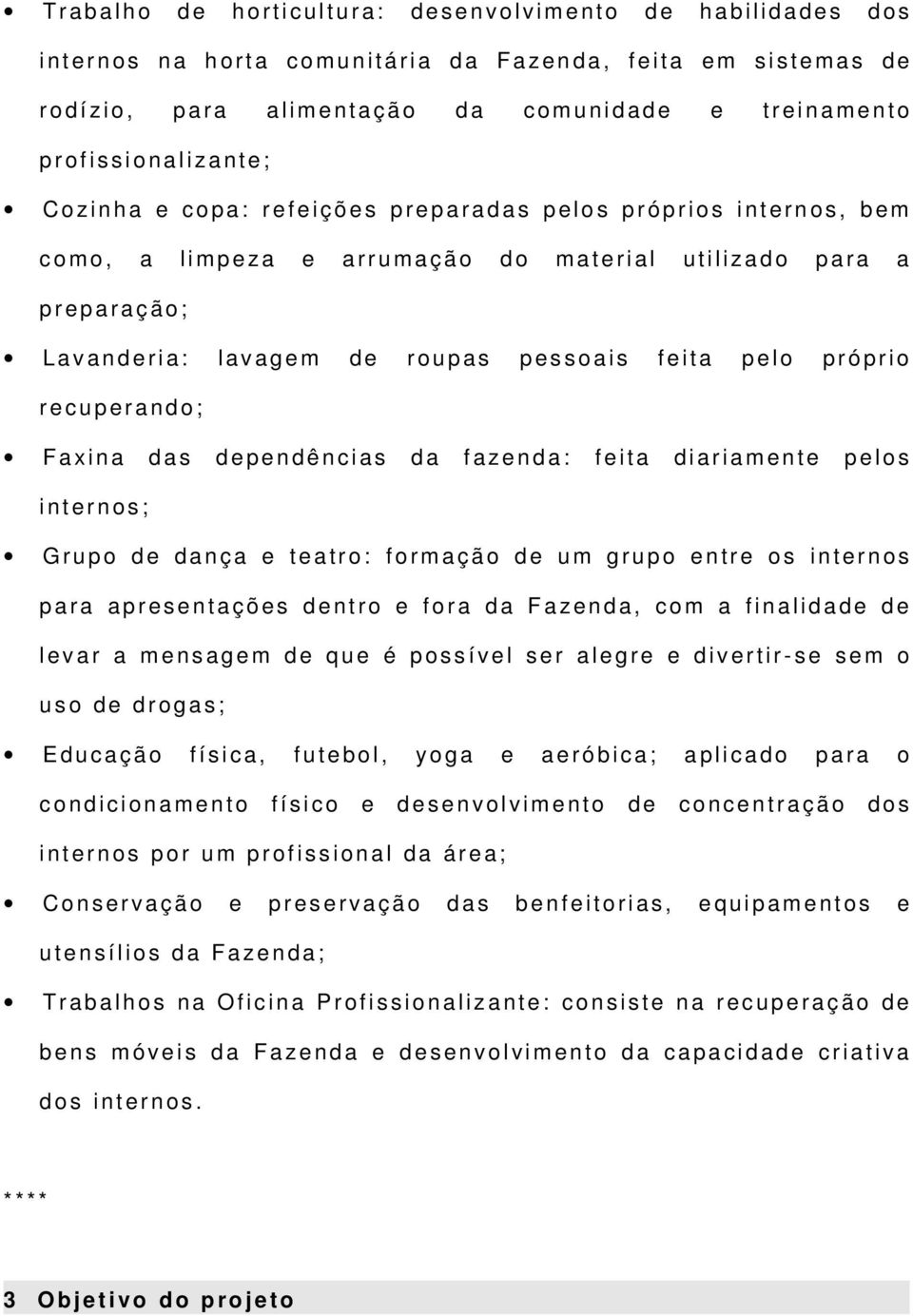 • Trabalho de horticultura: desenvolvimento de habilidades dos internos na horta comunitária da Fazenda, feita em sistemas de rodízio, para alimentação da comunidade e treinamento profissionalizante;

• Cozinha e copa: refeições preparadas pelos próprios internos, bem como, a limpeza e arrumação do material utilizado para a preparação;

• Lavanderia: lavagem de roupas pessoais feita pelo próprio recuperando;

• Faxina das dependências da fazenda: feita diariamente pelos internos;

• Grupo de dança e teatro: formação de um grupo entre os internos para apresentações dentro e fora da Fazenda, com a finalidade de levar a mensagem de que é possível ser alegre e divertir-se sem o uso de drogas;

• Educação física, futebol, yoga e aeróbica; aplicado para o condicionamento físico e desenvolvimento de concentração dos internos por um profissional da área;

• Conservação e preservação das benfeitorias, equipamentos e utensílios da Fazenda;

• Trabalhos na Oficina Profissionalizante: consiste na recuperação de bens móveis da Fazenda e desenvolvimento da capacidade criativa dos internos.

****

3 Objetivo do projeto